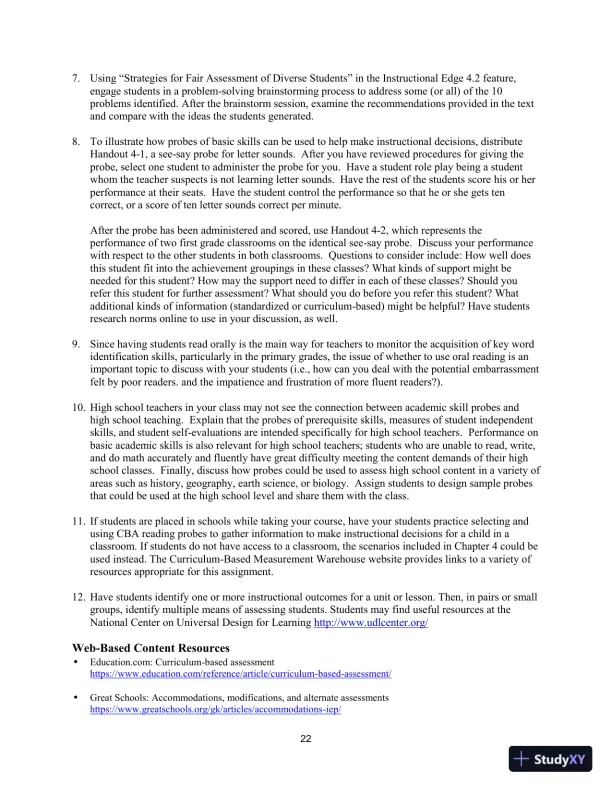 7. Using "Strategies for Fair Assessment of Diverse Students" in the Instructional Edge 4.2 feature, engage students in a problem-solving brainstorming process to address some (or all) of the 10 problems identified. After the brainstorm session, examine the recommendations provided in the text and compare with the ideas the students generated.

8. To illustrate how probes of basic skills can be used to help make instructional decisions, distribute Handout 4-1, a see-say probe for letter sounds. After you have reviewed procedures for giving the probe, select one student to administer the probe for you. Have a student role play being a student whom the teacher suspects is not learning letter sounds. Have the rest of the students score his or her performance at their seats. Have the student control the performance so that he or she gets ten correct, or a score of ten letter sounds correct per minute.

After the probe has been administered and scored, use Handout 4-2, which represents the performance of two first grade classrooms on the identical see-say probe. Discuss your performance with respect to the other students in both classrooms. Questions to consider include: How well does this student fit into the achievement groupings in these classes? What kinds of support might be needed for this student? How may the support need to differ in each of these classes? Should you refer this student for further assessment? What should you do before you refer this student? What additional kinds of information (standardized or curriculum-based) might be helpful? Have students research norms online to use in your discussion, as well.

9. Since having students read orally is the main way for teachers to monitor the acquisition of key word identification skills, particularly in the primary grades, the issue of whether to use oral reading is an important topic to discuss with your students (i.e., how can you deal with the potential embarrassment felt by poor readers. and the impatience and frustration of more fluent readers?).

10. High school teachers in your class may not see the connection between academic skill probes and high school teaching. Explain that the probes of prerequisite skills, measures of student independent skills, and student self-evaluations are intended specifically for high school teachers. Performance on basic academic skills is also relevant for high school teachers; students who are unable to read, write, and do math accurately and fluently have great difficulty meeting the content demands of their high school classes. Finally, discuss how probes could be used to assess high school content in a variety of areas such as history, geography, earth science, or biology. Assign students to design sample probes that could be used at the high school level and share them with the class.

11. If students are placed in schools while taking your course, have your students practice selecting and using CBA reading probes to gather information to make instructional decisions for a child in a classroom. If students do not have access to a classroom, the scenarios included in Chapter 4 could be used instead. The Curriculum-Based Measurement Warehouse website provides links to a variety of resources appropriate for this assignment.

12. Have students identify one or more instructional outcomes for a unit or lesson. Then, in pairs or small groups, identify multiple means of assessing students. Students may find useful resources at the National Center on Universal Design for Learning http://www.udlcenter.org/

Web-Based Content Resources
• Education.com: Curriculum-based assessment https://www.education.com/reference/article/curriculum-based-assessment/

• Great Schools: Accommodations, modifications, and alternate assessments https://www.greatschools.org/gk/articles/accommodations-iep/

22

StudyXY